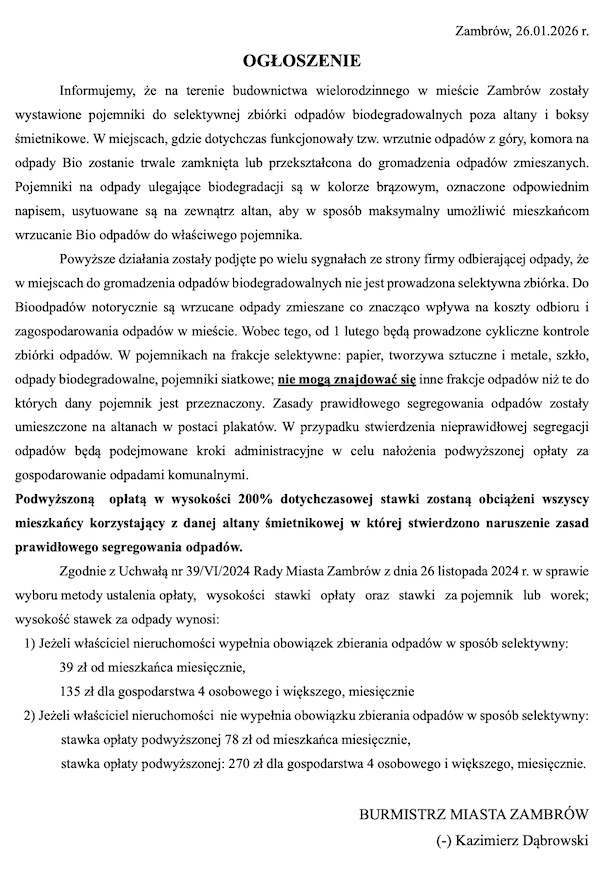 Zambrów, 26.01.2026 r.

OGŁOSZENIE

Informujemy, że na terenie budownictwa wielorodzinnego w mieście Zambrów zostały wystawione pojemniki do selektywnej zbiórki odpadów biodegradowalnych poza altany i boksy śmietnikowe. W miejscach, gdzie dotychczas funkcjonowały tzw. wrzutnie odpadów z góry, komora na odpady Bio zostanie trwale zamknięta lub przekształcona do gromadzenia odpadów zmieszanych. Pojemniki na odpady ulegające biodegradacji są w kolorze brązowym, oznaczone odpowiednim napisem, usytuowane są na zewnątrz altan, aby w sposób maksymalny umożliwić mieszkańcom wrzucanie Bio odpadów do właściwego pojemnika.

Powyższe działania zostały podjęte po wielu sygnałach ze strony firmy odbierającej odpady, że w miejscach do gromadzenia odpadów biodegradowalnych nie jest prowadzona selektywna zbiórka. Do Bioodpadów notorycznie są wrzucane odpady zmieszane co znacząco wpływa na koszty odbioru i zagospodarowania odpadów w mieście. Wobec tego, od 1 lutego będą prowadzone cykliczne kontrole zbiórki odpadów. W pojemnikach na frakcje selektywne: papier, tworzywa sztuczne i metale, szkło, odpady biodegradowalne, pojemniki siatkowe; nie mogą znajdować się inne frakcje odpadów niż te do których dany pojemnik jest przeznaczony. Zasady prawidłowego segregowania odpadów zostały umieszczone na altanach w postaci plakatów. W przypadku stwierdzenia nieprawidłowej segregacji odpadów będą podejmowane kroki administracyjne w celu nałożenia podwyższonej opłaty za gospodarowanie odpadami komunalnymi.

Podwyższoną opłatą w wysokości 200% dotychczasowej stawki zostaną obciążeni wszyscy mieszkańcy korzystający z danej altany śmietnikowej w której stwierdzono naruszenie zasad prawidłowego segregowania odpadów.

Zgodnie z Uchwałą nr 39/VI/2024 Rady Miasta Zambrów z dnia 26 listopada 2024 r. w sprawie wyboru metody ustalenia opłaty, wysokości stawki opłaty oraz stawki za pojemnik lub worek; wysokość stawek za odpady wynosi:

1) Jeżeli właściciel nieruchomości wypełnia obowiązek zbierania odpadów w sposób selektywny:
39 zł od mieszkańca miesięcznie,
135 zł dla gospodarstwa 4 osobowego i większego, miesięcznie

2) Jeżeli właściciel nieruchomości nie wypełnia obowiązku zbierania odpadów w sposób selektywny:
stawka opłaty podwyższonej 78 zł od mieszkańca miesięcznie,
stawka opłaty podwyższonej: 270 zł dla gospodarstwa 4 osobowego i większego, miesięcznie.

BURMISTRZ MIASTA ZAMBRÓW
(-) Kazimierz Dąbrowski